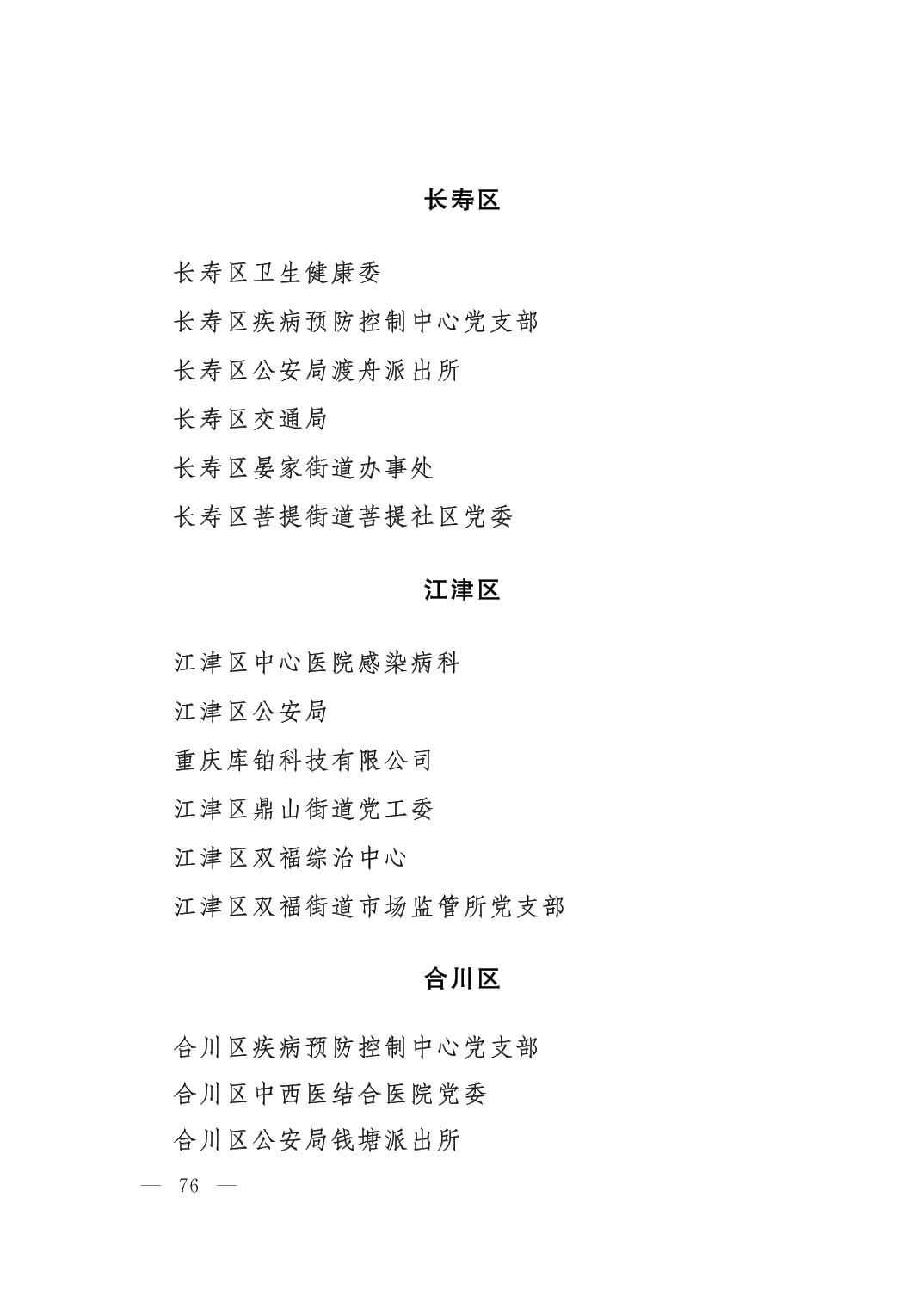 长寿区

长寿区卫生健康委

长寿区疾病预防控制中心党支部

长寿区公安局渡舟派出所

长寿区交通局

长寿区晏家街道办事处

长寿区菩提街道菩提社区党委

江津区

江津区中心医院感染病科

江津区公安局

重庆库铂科技有限公司

江津区鼎山街道党工委

江津区双福综治中心

江津区双福街道市场监管所党支部

合川区

合川区疾病预防控制中心党支部

合川区中西医结合医院党委

合川区公安局钱塘派出所

— 76 —